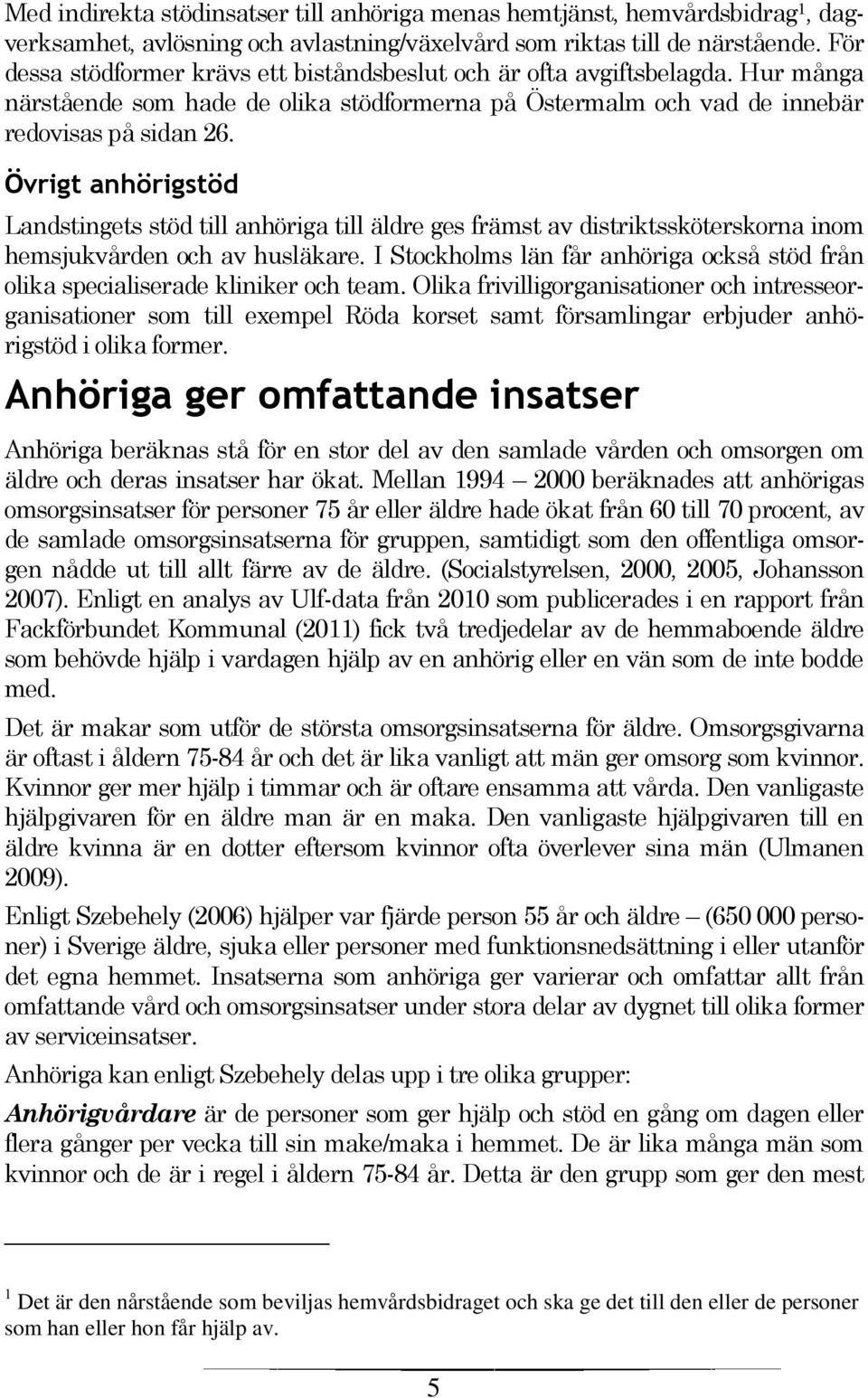 Med indirekta stödinsatser till anhöriga menas hemtjänst, hemvårdsbidrag$^1$, dagverksamhet, avlösning och avlastning/växelvård som riktas till de närstående. För dessa stödformer krävs ett biståndsbeslut och är ofta avgiftsbelagda. Hur många närstående som hade de olika stödformerna på Östermalm och vad de innebär redovisas på sidan 26.

Övrigt anhörigstöd

Landstingets stöd till anhöriga till äldre ges främst av distriktssköterskorna inom hemsjukvården och av husläkare. I Stockholms län får anhöriga också stöd från olika specialiserade kliniker och team. Olika frivilligorganisationer och intresseorganisationer som till exempel Röda korset samt församlingar erbjuder anhörigstöd i olika former.

Anhöriga ger omfattande insatser

Anhöriga beräknas stå för en stor del av den samlade vården och omsorgen om äldre och deras insatser har ökat. Mellan 1994 — 2000 beräknades att anhörigas omsorgsinsatser för personer 75 år eller äldre hade ökat från 60 till 70 procent, av de samlade omsorgsinsatserna för gruppen, samtidigt som den offentliga omsorgen nådde ut till allt färre av de äldre. (Socialstyrelsen, 2000, 2005, Johansson 2007). Enligt en analys av Ulf-data från 2010 som publicerades i en rapport från Fackförbundet Kommunal (2011) fick två tredjedelar av de hemmaboende äldre som behövde hjälp i vardagen hjälp av en anhörig eller en vän som de inte bodde med.

Det är makar som utför de största omsorgsinsatserna för äldre. Omsorgsgivarna är oftast i åldern 75-84 år och det är lika vanligt att män ger omsorg som kvinnor. Kvinnor ger mer hjälp i timmar och är oftare ensamma att vårda. Den vanligaste hjälpgivaren för en äldre man är en maka. Den vanligaste hjälpgivaren till en äldre kvinna är en dotter eftersom kvinnor ofta överlever sina män (Ulmanen 2009).

Enligt Szebehely (2006) hjälper var fjärde person 55 år och äldre — (650 000 personer) i Sverige äldre, sjuka eller personer med funktionsnedsättning i eller utanför det egna hemmet. Insatserna som anhöriga ger varierar och omfattar allt från omfattande vård och omsorgsinsatser under stora delar av dygnet till olika former av serviceinsatser.

Anhöriga kan enligt Szebehely delas upp i tre olika grupper:

Anhörigvårdare är de personer som ger hjälp och stöd en gång om dagen eller flera gånger per vecka till sin make/maka i hemmet. De är lika många män som kvinnor och de är i regel i åldern 75-84 år. Detta är den grupp som ger den mest

$^1$ Det är den nårstående som beviljas hemvårdsbidraget och ska ge det till den eller de personer som han eller hon får hjälp av.

5